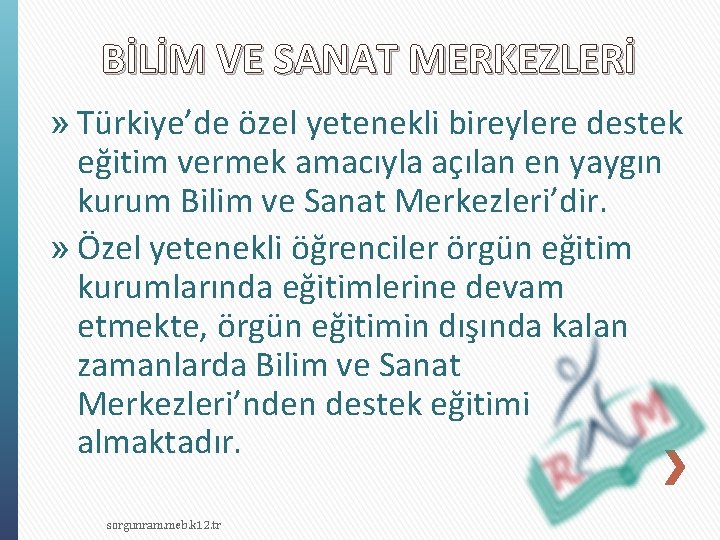 BİLİM VE SANAT MERKEZLERİ

» Türkiye'de özel yetenekli bireylere destek eğitim vermek amacıyla açılan en yaygın kurum Bilim ve Sanat Merkezleri'dir.

» Özel yetenekli öğrenciler örgün eğitim kurumlarında eğitimlerine devam etmekte, örgün eğitimin dışında kalan zamanlarda Bilim ve Sanat Merkezleri'nden destek eğitimi almaktadır.

RAM

sorgunram.meb.k12.tr